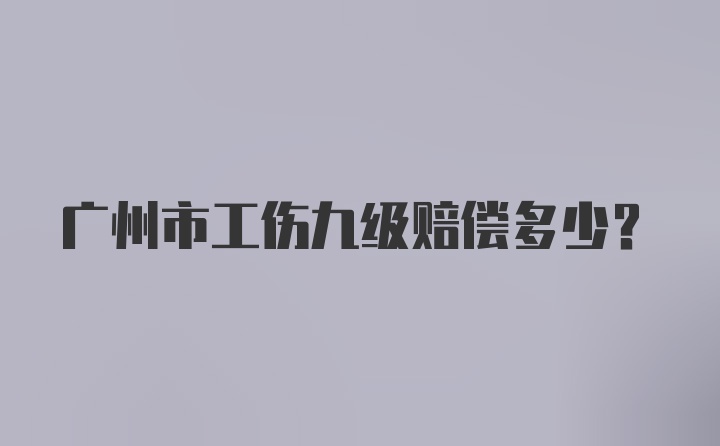 广州市工伤九级赔偿多少?